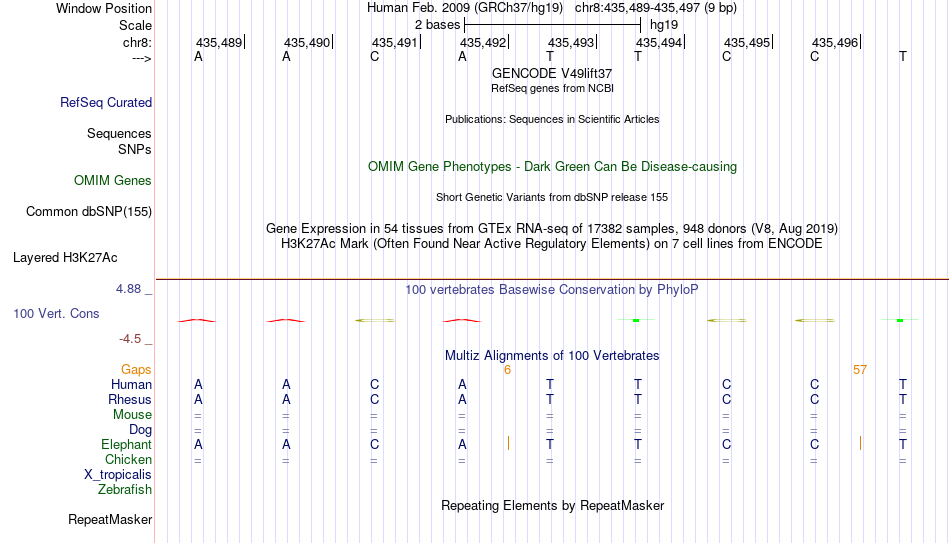 Window Position Human Feb. 2009 (GRCh37/hg19) chr8:435,489-435,497 (9 bp)
Scale 2 bases hg19
chr8: 435,489 435,490 435,491 435,492 435,493 435,494 435,495 435,496
---> A A C A T T C C T
GENCODE V49lift37
RefSeq genes from NCBI
RefSeq Curated
Publications: Sequences in Scientific Articles
Sequences
SNPs
OMIM Gene Phenotypes - Dark Green Can Be Disease-causing
OMIM Genes
Short Genetic Variants from dbSNP release 155
Common dbSNP(155)
Gene Expression in 54 tissues from GTEx RNA-seq of 17382 samples, 948 donors (V8, Aug 2019)
H3K27Ac Mark (Often Found Near Active Regulatory Elements) on 7 cell lines from ENCODE
Layered H3K27Ac
4.88 _
100 vertebrates Basewise Conservation by PhyloP
100 Vert. Cons
-4.5 _
Multiz Alignments of 100 Vertebrates
Gaps 6 57
Human A A C A T T C C T
Rhesus A A C A T T C C T
Mouse = = = = = = = = =
Dog = = = = = = = = =
Elephant A A C A T T C C T
Chicken = = = = = = = = =
X_tropicalis
Zebrafish
Repeating Elements by RepeatMasker
RepeatMasker